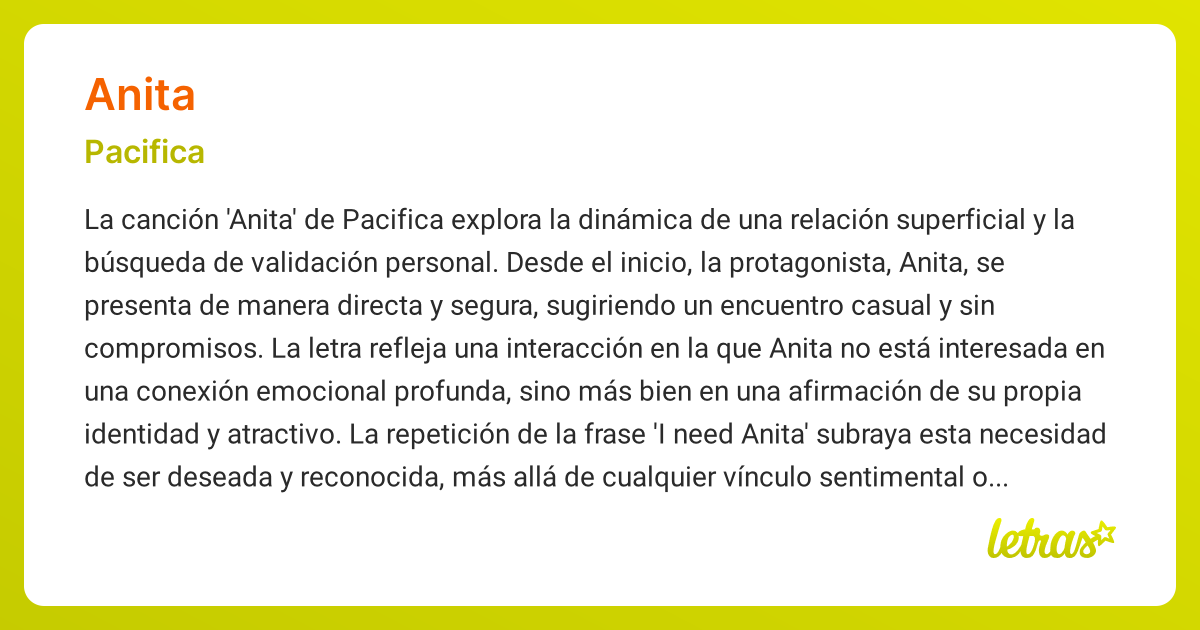 Anita

Pacifica

La canción 'Anita' de Pacifica explora la dinámica de una relación superficial y la búsqueda de validación personal. Desde el inicio, la protagonista, Anita, se presenta de manera directa y segura, sugiriendo un encuentro casual y sin compromisos. La letra refleja una interacción en la que Anita no está interesada en una conexión emocional profunda, sino más bien en una afirmación de su propia identidad y atractivo. La repetición de la frase 'I need Anita' subraya esta necesidad de ser deseada y reconocida, más allá de cualquier vínculo sentimental o...

letras